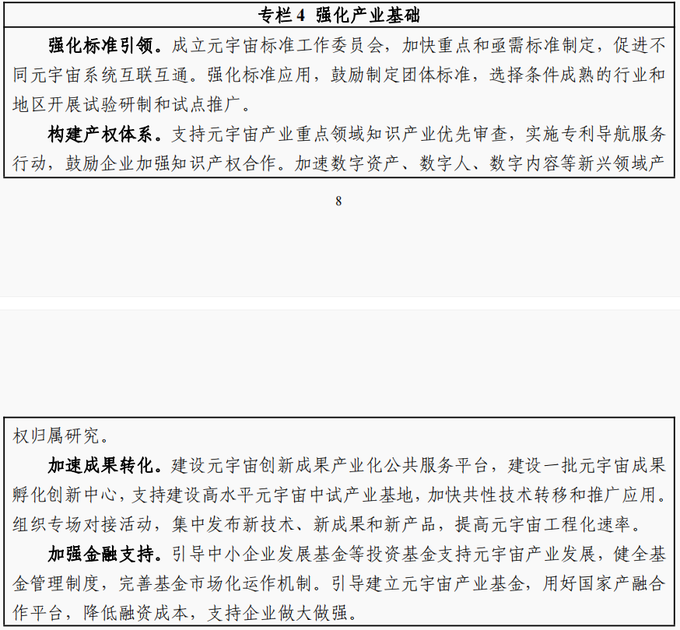 专栏 4 强化产业基础

强化标准引领。成立元宇宙标准工作委员会，加快重点和亟需标准制定，促进不同元宇宙系统互联互通。强化标准应用，鼓励制定团体标准，选择条件成熟的行业和地区开展试验研制和试点推广。

构建产权体系。支持元宇宙产业重点领域知识产业优先审查，实施专利导航服务行动，鼓励企业加强知识产权合作。加速数字资产、数字人、数字内容等新兴领域产

8

权归属研究。

加速成果转化。建设元宇宙创新成果产业化公共服务平台，建设一批元宇宙成果孵化创新中心，支持建设高水平元宇宙中试产业基地，加快共性技术转移和推广应用。组织专场对接活动，集中发布新技术、新成果和新产品，提高元宇宙工程化速率。

加强金融支持。引导中小企业发展基金等投资基金支持元宇宙产业发展，健全基金管理制度，完善基金市场化运作机制。引导建立元宇宙产业基金，用好国家产融合作平台，降低融资成本，支持企业做大做强。